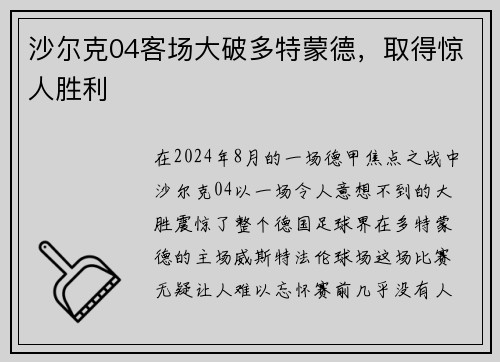 沙尔克04客场大破多特蒙德，取得惊人胜利

在2024年8月的一场德甲焦点之战中沙尔克04以一场令人意想不到的大胜震惊了整个德国足球界在多特蒙德的主场威斯特法伦球场这场比赛无疑让人难以忘怀赛前几乎没有人